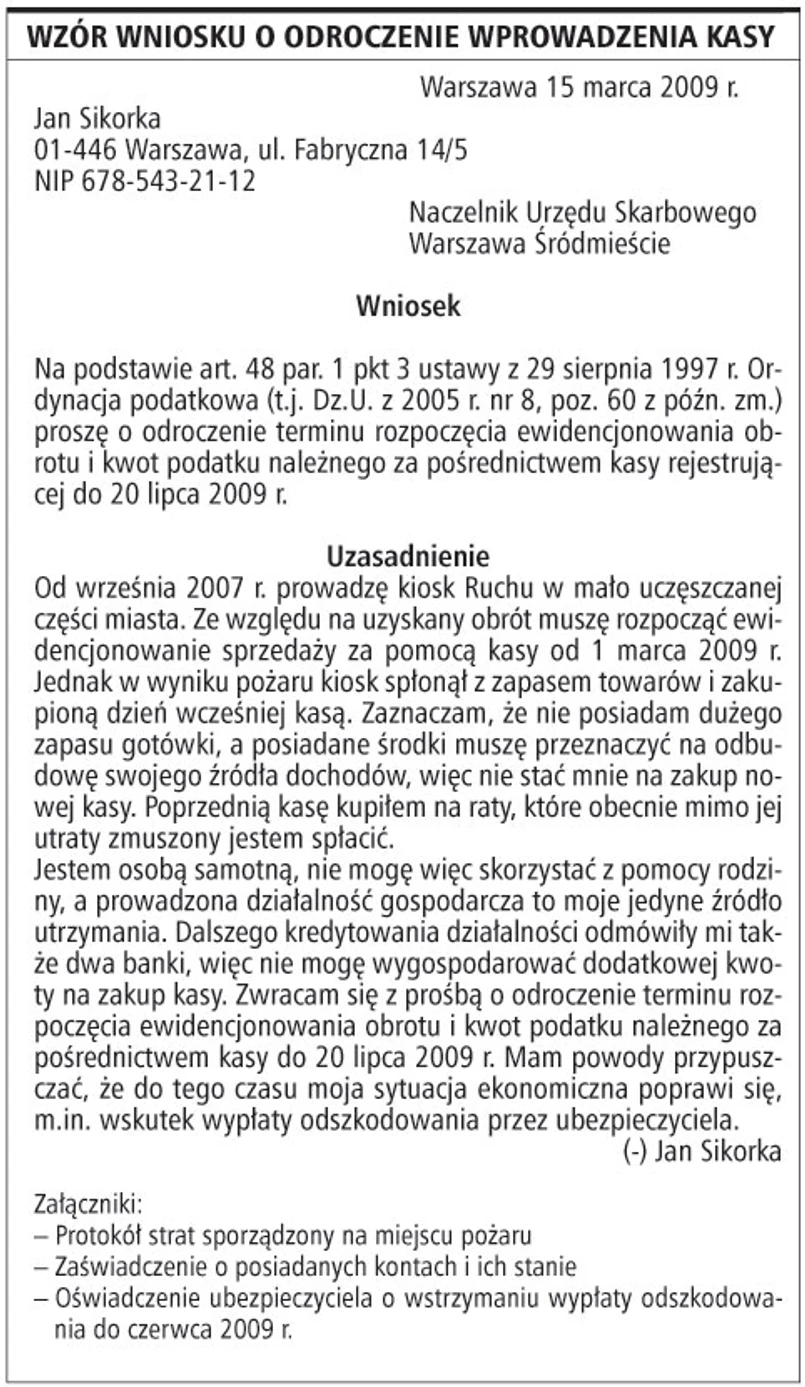 WZÓR WNIOSKU O ODROCZENIE WPROWADZENIA KASY

Warszawa 15 marca 2009 r.

Jan Sikorka
01-446 Warszawa, ul. Fabryczna 14/5
NIP 678-543-21-12

Naczelnik Urzędu Skarbowego
Warszawa Śródmieście

Wniosek

Na podstawie art. 48 par. 1 pkt 3 ustawy z 29 sierpnia 1997 r. Ordynacja podatkowa (t.j. Dz.U. z 2005 r. nr 8, poz. 60 z późn. zm.) proszę o odroczenie terminu rozpoczęcia ewidencjonowania obrotu i kwot podatku należnego za pośrednictwem kasy rejestrującej do 20 lipca 2009 r.

Uzasadnienie
Od września 2007 r. prowadzę kiosk Ruchu w mało uczęszczanej części miasta. Ze względu na uzyskany obrót muszę rozpocząć ewidencjonowanie sprzedaży za pomocą kasy od 1 marca 2009 r. Jednak w wyniku pożaru kiosk spłonął z zapasem towarów i zakupioną dzień wcześniej kasą. Zaznaczam, że nie posiadam dużego zapasu gotówki, a posiadane środki muszę przeznaczyć na odbudowę swojego źródła dochodów, więc nie stać mnie na zakup nowej kasy. Poprzednią kasę kupiłem na raty, które obecnie mimo jej utraty zmuszony jestem spłacić.
Jestem osobą samotną, nie mogę więc skorzystać z pomocy rodziny, a prowadzona działalność gospodarcza to moje jedyne źródło utrzymania. Dalszego kredytowania działalności odmówiły mi także dwa banki, więc nie mogę wygospodarować dodatkowej kwoty na zakup kasy. Zwracam się z prośbą o odroczenie terminu rozpoczęcia ewidencjonowania obrotu i kwot podatku należnego za pośrednictwem kasy do 20 lipca 2009 r. Mam powody przypuszczać, że do tego czasu moja sytuacja ekonomiczna poprawi się, m.in. wskutek wypłaty odszkodowania przez ubezpieczyciela.
(-) Jan Sikorka

Załączniki:
– Protokół strat sporządzony na miejscu pożaru
– Zaświadczenie o posiadanych kontach i ich stanie
– Oświadczenie ubezpieczyciela o wstrzymaniu wypłaty odszkodowania do czerwca 2009 r.